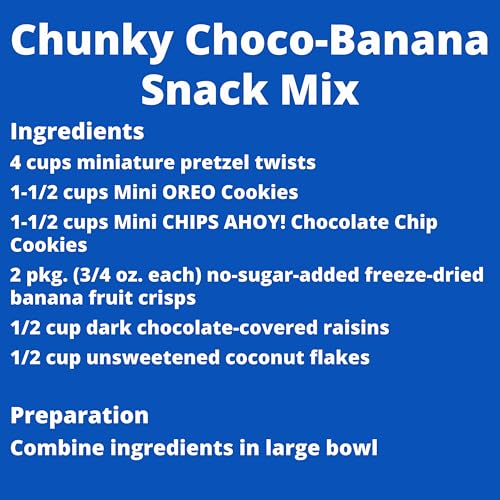 Chunky Choco-Banana Snack Mix

Ingredients

4 cups miniature pretzel twists

1-1/2 cups Mini OREO Cookies

1-1/2 cups Mini CHIPS AHOY! Chocolate Chip Cookies

2 pkg. (3/4 oz. each) no-sugar-added freeze-dried banana fruit crisps

1/2 cup dark chocolate-covered raisins

1/2 cup unsweetened coconut flakes

Preparation

Combine ingredients in large bowl